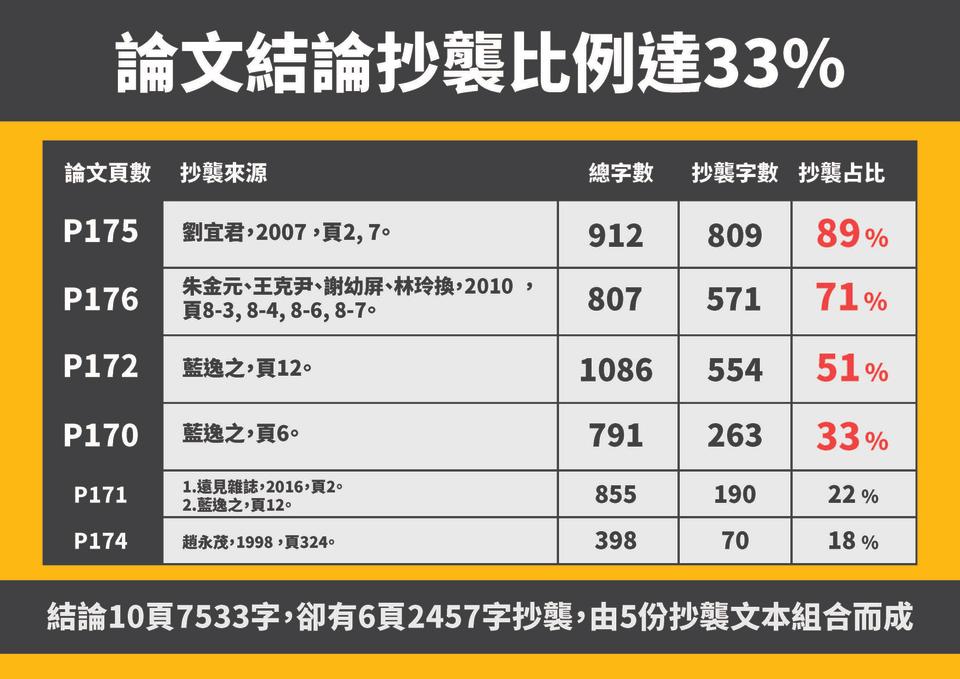 論文結論抄襲比例達33%

| 論文頁數 | 抄襲來源 | 總字數 | 抄襲字數 | 抄襲占比 |
|---|---|---|---|---|
| P175 | 劉宜君，2007，頁2, 7。 | 912 | 809 | 89% |
| P176 | 朱金元、王克尹、謝幼屏、林玲換，2010，頁8-3, 8-4, 8-6, 8-7。 | 807 | 571 | 71% |
| P172 | 藍逸之，頁12。 | 1086 | 554 | 51% |
| P170 | 藍逸之，頁6。 | 791 | 263 | 33% |
| P171 | 1.遠見雜誌，2016，頁2。 2.藍逸之，頁12。 | 855 | 190 | 22% |
| P174 | 趙永茂，1998，頁324。 | 398 | 70 | 18% |

結論10頁7533字，卻有6頁2457字抄襲，由5份抄襲文本組合而成